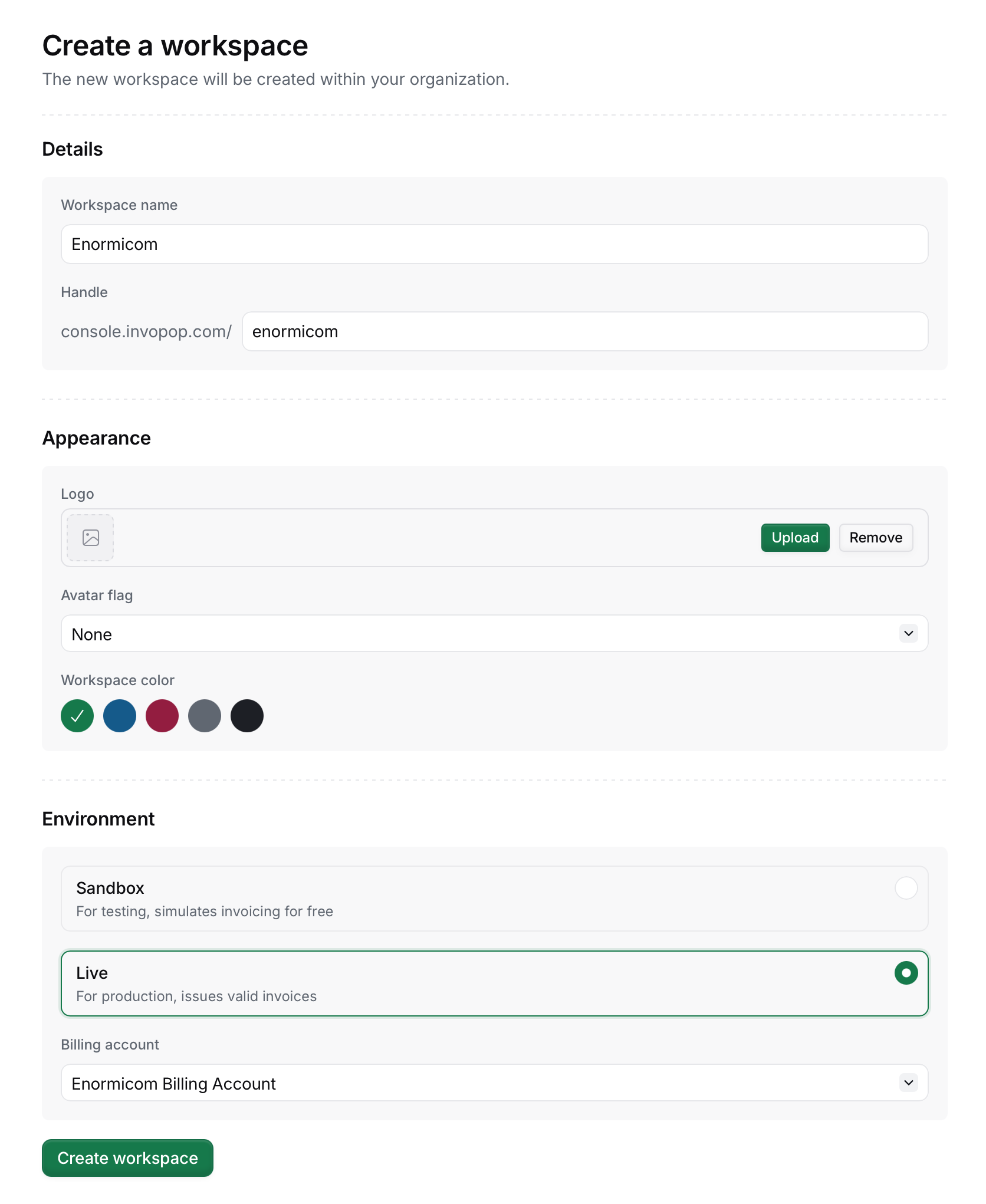 Create a workspace

The new workspace will be created within your organization.

Details

Workspace name

Enormicom

Handle

console.invopop.com/ enormicom

Appearance

Logo

Upload Remove

Avatar flag

None

Workspace color

Environment

Sandbox
For testing, simulates invoicing for free

Live
For production, issues valid invoices

Billing account

Enormicom Billing Account

Create workspace